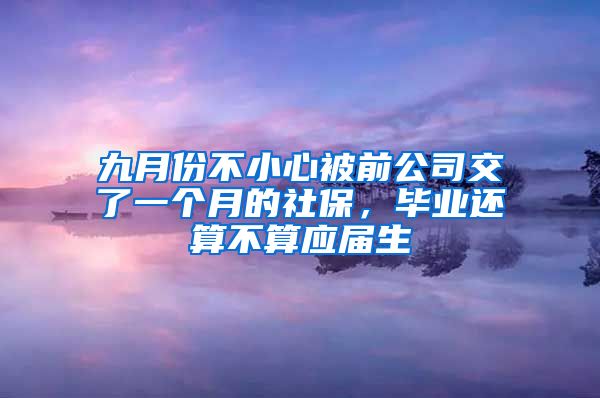 九月份不小心被前公司交了一个月的社保，毕业还算不算应届生